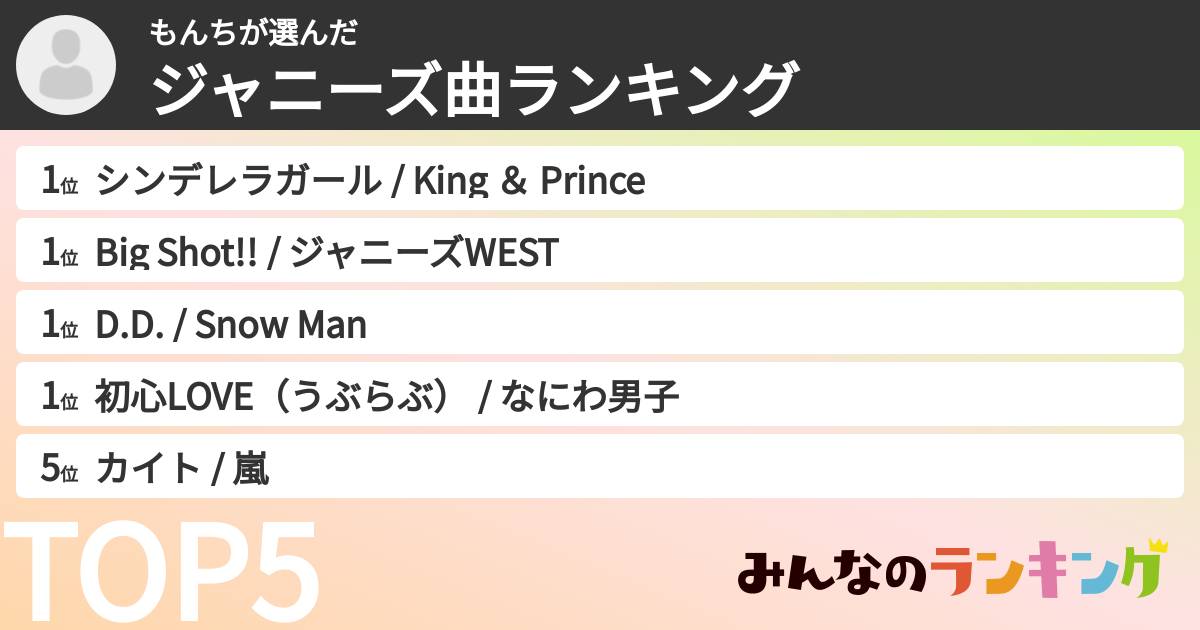 もんちが選んだ
ジャニーズ曲ランキング

1位 シンデレラガール / King & Prince
1位 Big Shot!! / ジャニーズWEST
1位 D.D. / Snow Man
1位 初心LOVE（うぶらぶ） / なにわ男子
5位 カイト / 嵐

TOP5

みんなのランキング